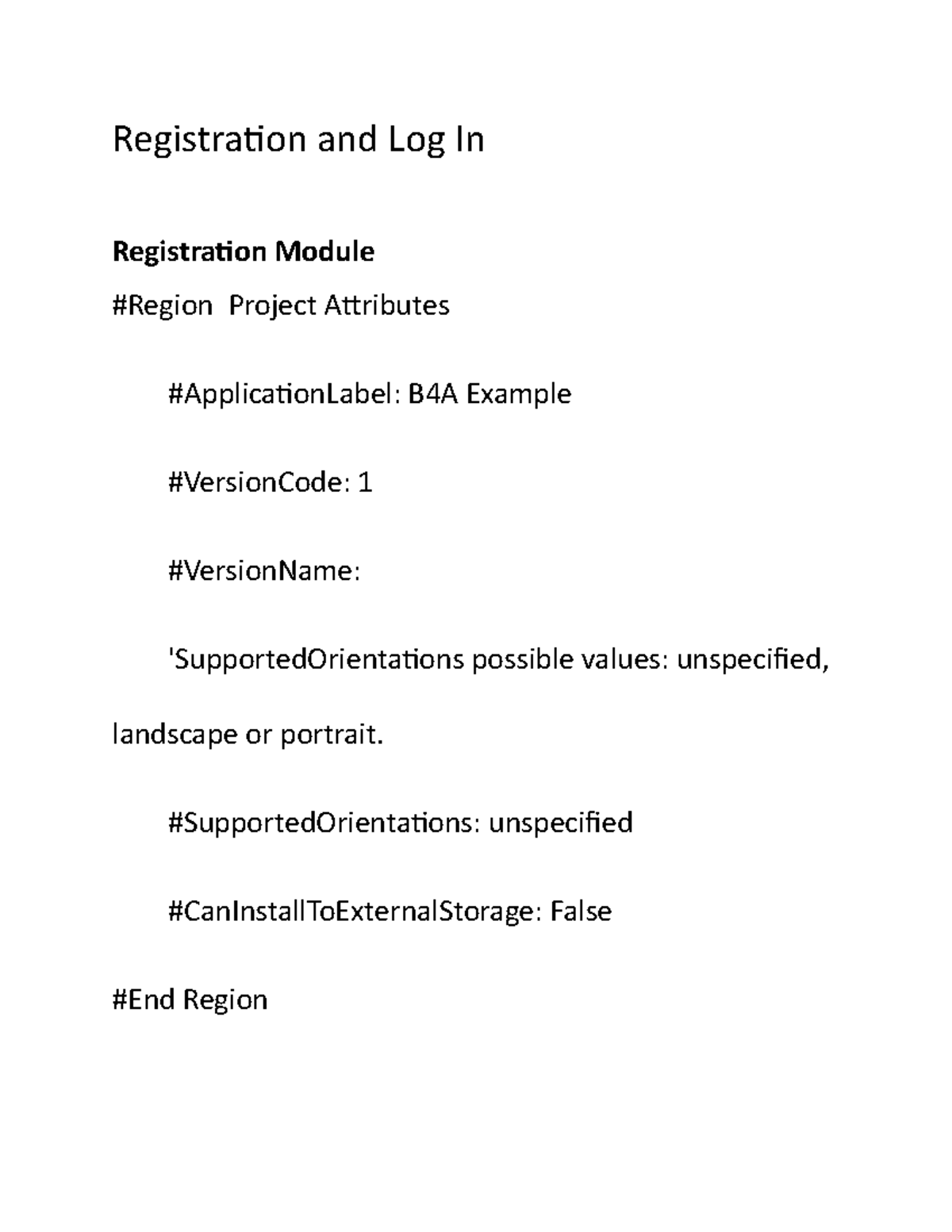 Registration and Log In

Registration Module

#Region  Project Attributes

#ApplicationLabel: B4A Example

#VersionCode: 1

#VersionName:

'SupportedOrientations possible values: unspecified, landscape or portrait.

#SupportedOrientations: unspecified

#CanInstallToExternalStorage: False

#End Region